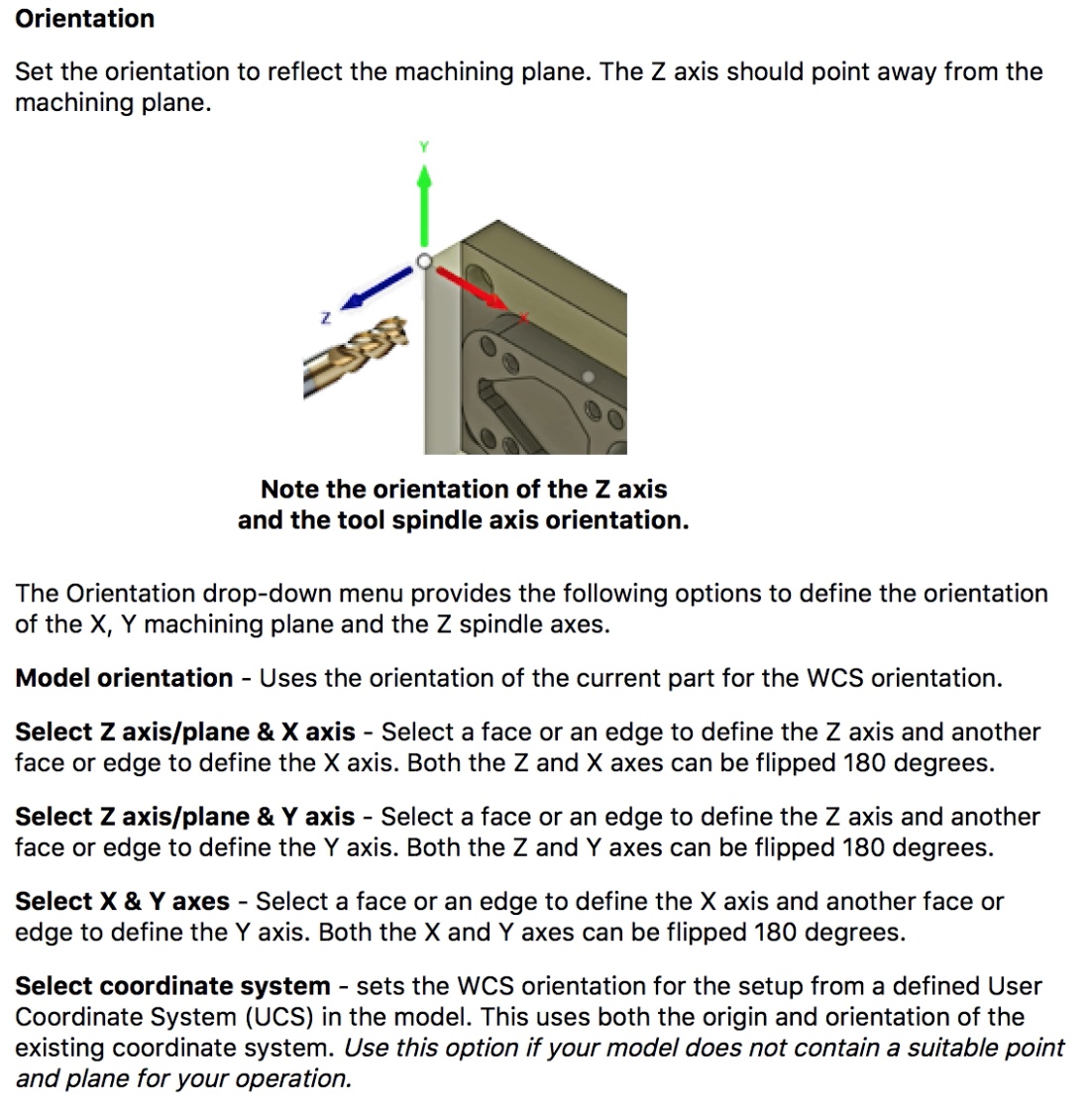 Orientation

Set the orientation to reflect the machining plane. The Z axis should point away from the machining plane.

Y

Z

X

Note the orientation of the Z axis
and the tool spindle axis orientation.

The Orientation drop-down menu provides the following options to define the orientation of the X, Y machining plane and the Z spindle axes.

Model orientation - Uses the orientation of the current part for the WCS orientation.

Select Z axis/plane & X axis - Select a face or an edge to define the Z axis and another face or edge to define the X axis. Both the Z and X axes can be flipped 180 degrees.

Select Z axis/plane & Y axis - Select a face or an edge to define the Z axis and another face or edge to define the Y axis. Both the Z and Y axes can be flipped 180 degrees.

Select X & Y axes - Select a face or an edge to define the X axis and another face or edge to define the Y axis. Both the X and Y axes can be flipped 180 degrees.

Select coordinate system - sets the WCS orientation for the setup from a defined User Coordinate System (UCS) in the model. This uses both the origin and orientation of the existing coordinate system. Use this option if your model does not contain a suitable point and plane for your operation.